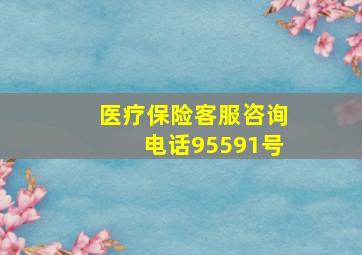 医疗保险客服咨询电话95591号